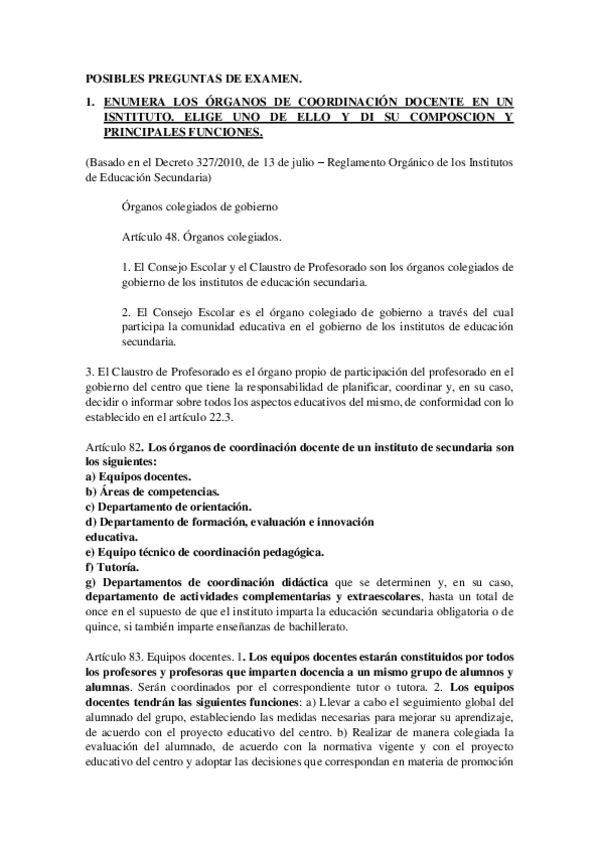 POSIBLES PREGUNTAS DE EXAMEN.

1. ENUMERA LOS ÓRGANOS DE COORDINACIÓN DOCENTE EN UN ISNTITUTO. ELIGE UNO DE ELLO Y DI SU COMPOSCION Y PRINCIPALES FUNCIONES.

(Basado en el Decreto 327/2010, de 13 de julio – Reglamento Orgánico de los Institutos de Educación Secundaria)

Órganos colegiados de gobierno

Artículo 48. Órganos colegiados.

1. El Consejo Escolar y el Claustro de Profesorado son los órganos colegiados de gobierno de los institutos de educación secundaria.

2. El Consejo Escolar es el órgano colegiado de gobierno a través del cual participa la comunidad educativa en el gobierno de los institutos de educación secundaria.

3. El Claustro de Profesorado es el órgano propio de participación del profesorado en el gobierno del centro que tiene la responsabilidad de planificar, coordinar y, en su caso, decidir o informar sobre todos los aspectos educativos del mismo, de conformidad con lo establecido en el artículo 22.3.

Artículo 82. Los órganos de coordinación docente de un instituto de secundaria son los siguientes:
a) Equipos docentes.
b) Áreas de competencias.
c) Departamento de orientación.
d) Departamento de formación, evaluación e innovación educativa.
e) Equipo técnico de coordinación pedagógica.
f) Tutoría.
g) Departamentos de coordinación didáctica que se determinen y, en su caso, departamento de actividades complementarias y extraescolares, hasta un total de once en el supuesto de que el instituto imparta la educación secundaria obligatoria o de quince, si también imparte enseñanzas de bachillerato.

Artículo 83. Equipos docentes. 1. Los equipos docentes estarán constituidos por todos los profesores y profesoras que imparten docencia a un mismo grupo de alumnos y alumnas. Serán coordinados por el correspondiente tutor o tutora. 2. Los equipos docentes tendrán las siguientes funciones: a) Llevar a cabo el seguimiento global del alumnado del grupo, estableciendo las medidas necesarias para mejorar su aprendizaje, de acuerdo con el proyecto educativo del centro. b) Realizar de manera colegiada la evaluación del alumnado, de acuerdo con la normativa vigente y con el proyecto educativo del centro y adoptar las decisiones que correspondan en materia de promoción